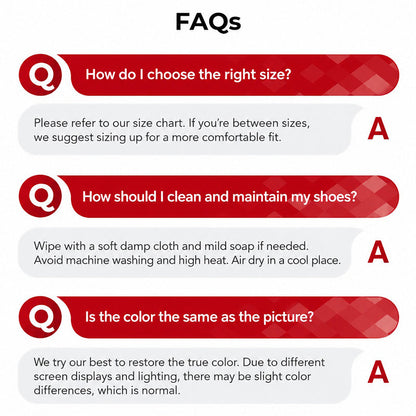 FAQs

Q How do I choose the right size?

Please refer to our size chart. If you're between sizes, we suggest sizing up for a more comfortable fit.

A

Q How should I clean and maintain my shoes?

Wipe with a soft damp cloth and mild soap if needed. Avoid machine washing and high heat. Air dry in a cool place.

A

Q Is the color the same as the picture?

We try our best to restore the true color. Due to different screen displays and lighting, there may be slight color differences, which is normal.

A